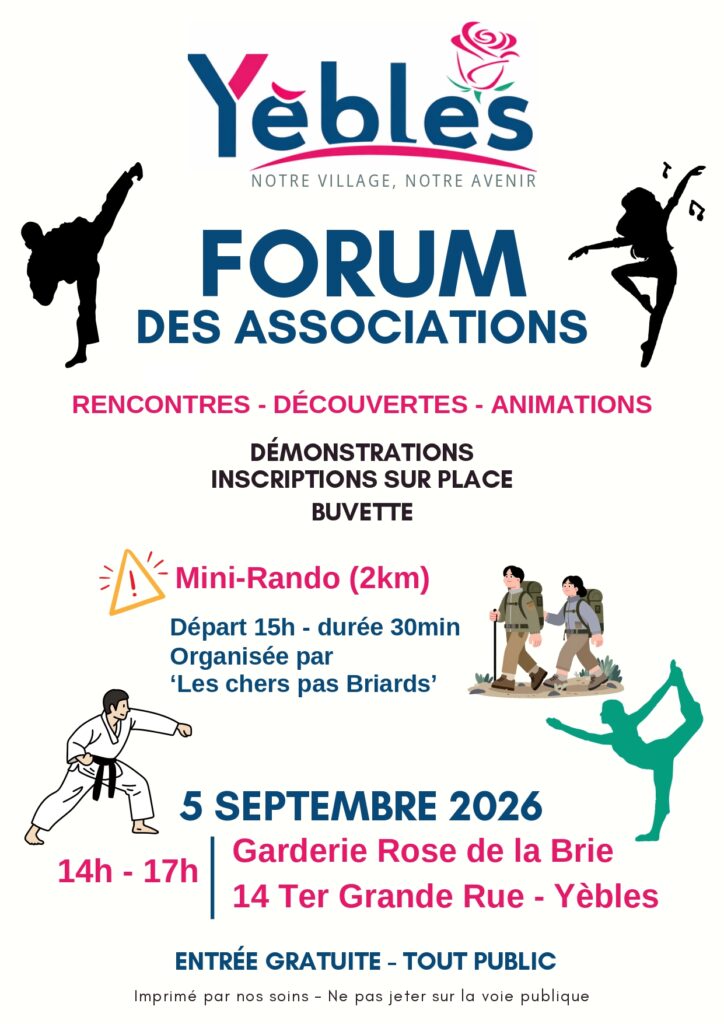 Yèbles
NOTRE VILLAGE, NOTRE AVENIR

FORUM
DES ASSOCIATIONS

RENCONTRES - DÉCOUVERTES - ANIMATIONS

DÉMONSTRATIONS
INSCRIPTIONS SUR PLACE
BUVETTE

Mini-Rando (2km)

Départ 15h - durée 30min
Organisée par
'Les chers pas Briards'

5 SEPTEMBRE 2026

14h - 17h

Garderie Rose de la Brie
14 Ter Grande Rue - Yèbles

ENTRÉE GRATUITE - TOUT PUBLIC

Imprimé par nos soins - Ne pas jeter sur la voie publique